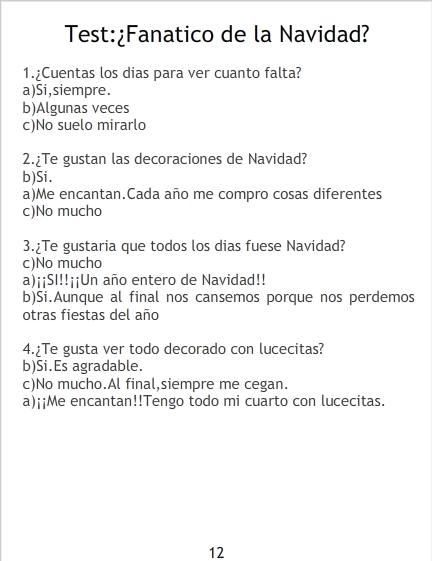 Test:¿Fanatico de la Navidad?

1.¿Cuentas los dias para ver cuanto falta?
a)Si,siempre.
b)Algunas veces
c)No suelo mirarlo

2.¿Te gustan las decoraciones de Navidad?
b)Si.
a)Me encantan.Cada año me compro cosas diferentes
c)No mucho

3.¿Te gustaria que todos los dias fuese Navidad?
c)No mucho
a)¡¡SI!!¡¡Un año entero de Navidad!!
b)Si.Aunque al final nos cansemos porque nos perdemos otras fiestas del año

4.¿Te gusta ver todo decorado con lucecitas?
b)Si.Es agradable.
c)No mucho.Al final,siempre me cegan.
a)¡¡Me encantan!!Tengo todo mi cuarto con lucecitas.

12